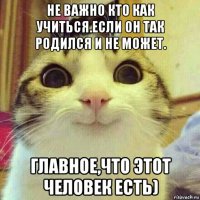 НЕ ВАЖНО КТО КАК УЧИТЬСЯ.ЕСЛИ ОН ТАК РОДИЛСЯ И НЕ МОЖЕТ.

ГЛАВНОЕ,ЧТО ЭТОТ ЧЕЛОВЕК ЕСТЬ)

risovach.ru